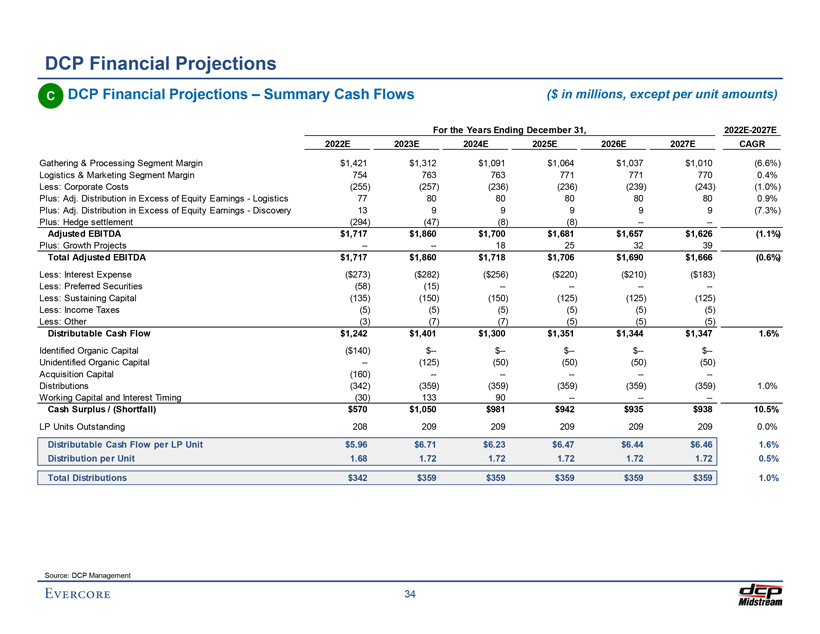 DCP Financial Projections

C DCP Financial Projections – Summary Cash Flows

($ in millions, except per unit amounts)

| | For the Years Ending December 31, | | | | | | 2022E-2027E |
|---|---|---|---|---|---|---|---|
| | 2022E | 2023E | 2024E | 2025E | 2026E | 2027E | CAGR |
| Gathering & Processing Segment Margin | $1,421 | $1,312 | $1,091 | $1,064 | $1,037 | $1,010 | (6.6%) |
| Logistics & Marketing Segment Margin | 754 | 763 | 763 | 771 | 771 | 770 | 0.4% |
| Less: Corporate Costs | (255) | (257) | (236) | (236) | (239) | (243) | (1.0%) |
| Plus: Adj. Distribution in Excess of Equity Earnings - Logistics | 77 | 80 | 80 | 80 | 80 | 80 | 0.9% |
| Plus: Adj. Distribution in Excess of Equity Earnings - Discovery | 13 | 9 | 9 | 9 | 9 | 9 | (7.3%) |
| Plus: Hedge settlement | (294) | (47) | (8) | (8) | -- | -- | |
| Adjusted EBITDA | $1,717 | $1,860 | $1,700 | $1,681 | $1,657 | $1,626 | (1.1%) |
| Plus: Growth Projects | -- | -- | 18 | 25 | 32 | 39 | |
| Total Adjusted EBITDA | $1,717 | $1,860 | $1,718 | $1,706 | $1,690 | $1,666 | (0.6%) |
| Less: Interest Expense | ($273) | ($282) | ($256) | ($220) | ($210) | ($183) | |
| Less: Preferred Securities | (58) | (15) | -- | -- | -- | -- | |
| Less: Sustaining Capital | (135) | (150) | (150) | (125) | (125) | (125) | |
| Less: Income Taxes | (5) | (5) | (5) | (5) | (5) | (5) | |
| Less: Other | (3) | (7) | (7) | (5) | (5) | (5) | |
| Distributable Cash Flow | $1,242 | $1,401 | $1,300 | $1,351 | $1,344 | $1,347 | 1.6% |
| Identified Organic Capital | ($140) | $-- | $-- | $-- | $-- | $-- | |
| Unidentified Organic Capital | -- | (125) | (50) | (50) | (50) | (50) | |
| Acquisition Capital | (160) | -- | -- | -- | -- | -- | |
| Distributions | (342) | (359) | (359) | (359) | (359) | (359) | 1.0% |
| Working Capital and Interest Timing | (30) | 133 | 90 | -- | -- | -- | |
| Cash Surplus / (Shortfall) | $570 | $1,050 | $981 | $942 | $935 | $938 | 10.5% |
| LP Units Outstanding | 208 | 209 | 209 | 209 | 209 | 209 | 0.0% |
| Distributable Cash Flow per LP Unit | $5.96 | $6.71 | $6.23 | $6.47 | $6.44 | $6.46 | 1.6% |
| Distribution per Unit | 1.68 | 1.72 | 1.72 | 1.72 | 1.72 | 1.72 | 0.5% |
| Total Distributions | $342 | $359 | $359 | $359 | $359 | $359 | 1.0% |

Source: DCP Management

EVERCORE

34

dcp Midstream